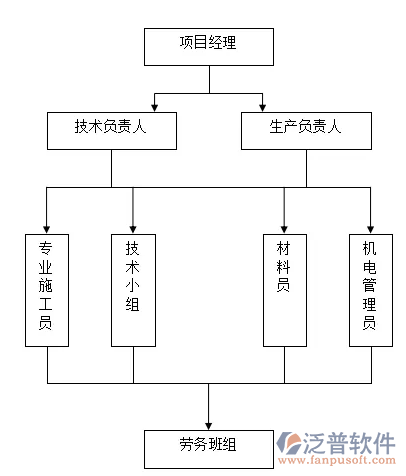 项目经理

技术负责人

生产负责人

专业施工员

技术小组

材料员

机电管理员

劳务班组

泛普软件
www.fanpusoft.com